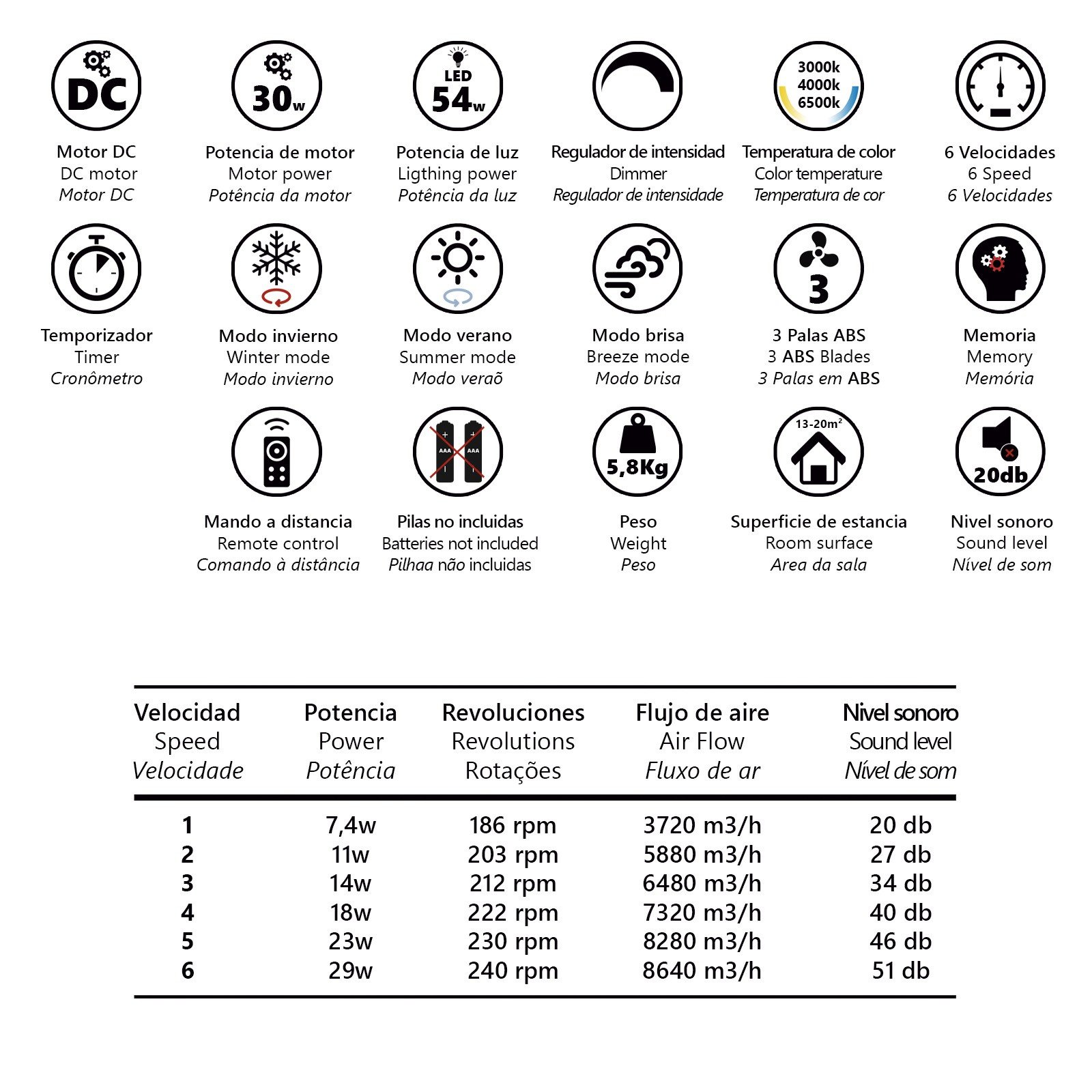 DC
Motor DC
DC motor
Motor DC

30w
Potencia de motor
Motor power
Potência da motor

LED
54w
Potencia de luz
Ligthing power
Potência da luz

Regulador de intensidad
Dimmer
Regulador de intensidade

3000k
4000k
6500k
Temperatura de color
Color temperature
Temperatura de cor

6 Velocidades
6 Speed
6 Velocidades

Temporizador
Timer
Cronômetro

Modo invierno
Winter mode
Modo invierno

Modo verano
Summer mode
Modo veraõ

Modo brisa
Breeze mode
Modo brisa

3
3 Palas ABS
3 ABS Blades
3 Palas em ABS

Memoria
Memory
Memória

Mando a distancia
Remote control
Comando à distância

AAA AAA
Pilas no incluidas
Batteries not included
Pilhaa não incluidas

5,8Kg
Peso
Weight
Peso

13-20m²
Superficie de estancia
Room surface
Area da sala

20db
Nivel sonoro
Sound level
Nível de som

| Velocidad Speed Velocidade | Potencia Power Potência | Revoluciones Revolutions Rotações | Flujo de aire Air Flow Fluxo de ar | Nivel sonoro Sound level Nível de som |
|---|---|---|---|---|
| 1 | 7,4w | 186 rpm | 3720 m3/h | 20 db |
| 2 | 11w | 203 rpm | 5880 m3/h | 27 db |
| 3 | 14w | 212 rpm | 6480 m3/h | 34 db |
| 4 | 18w | 222 rpm | 7320 m3/h | 40 db |
| 5 | 23w | 230 rpm | 8280 m3/h | 46 db |
| 6 | 29w | 240 rpm | 8640 m3/h | 51 db |